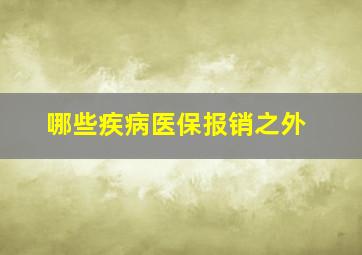 哪些疾病医保报销之外